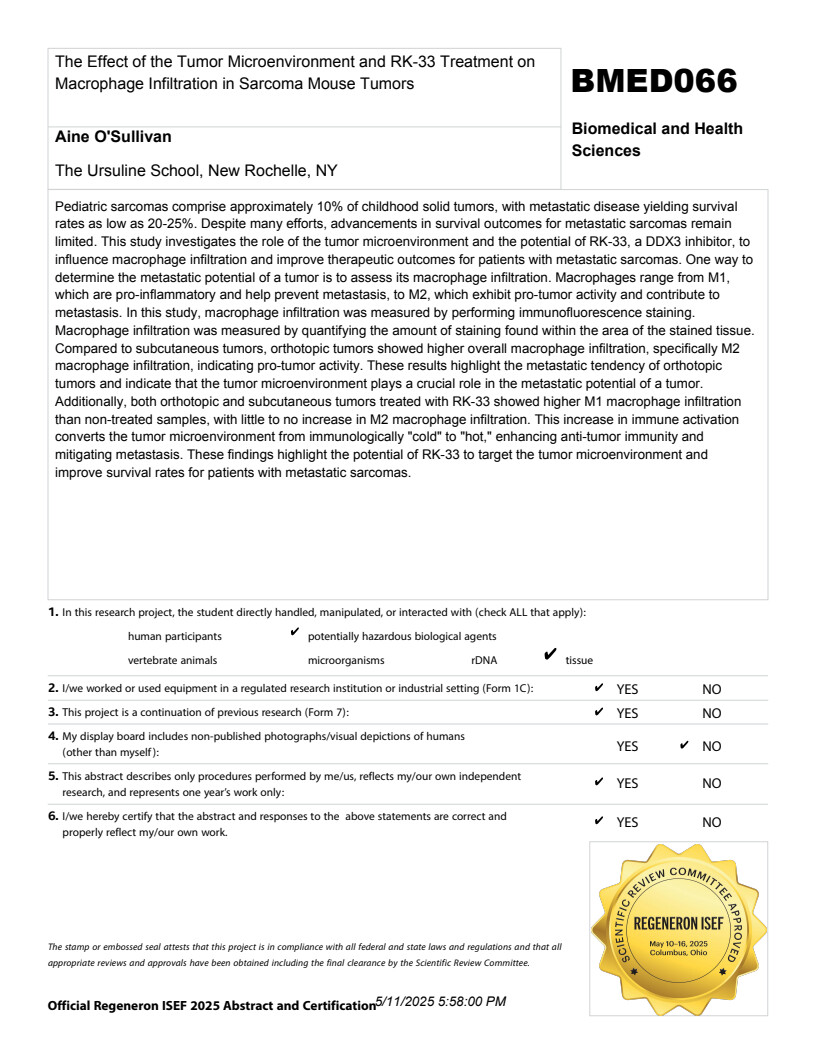 The Effect of the Tumor Microenvironment and RK-33 Treatment on Macrophage Infiltration in Sarcoma Mouse Tumors

BMED066

Aine O'Sullivan

Biomedical and Health Sciences

The Ursuline School, New Rochelle, NY

Pediatric sarcomas comprise approximately 10% of childhood solid tumors, with metastatic disease yielding survival rates as low as 20-25%. Despite many efforts, advancements in survival outcomes for metastatic sarcomas remain limited. This study investigates the role of the tumor microenvironment and the potential of RK-33, a DDX3 inhibitor, to influence macrophage infiltration and improve therapeutic outcomes for patients with metastatic sarcomas. One way to determine the metastatic potential of a tumor is to assess its macrophage infiltration. Macrophages range from M1, which are pro-inflammatory and help prevent metastasis, to M2, which exhibit pro-tumor activity and contribute to metastasis. In this study, macrophage infiltration was measured by performing immunofluorescence staining. Macrophage infiltration was measured by quantifying the amount of staining found within the area of the stained tissue. Compared to subcutaneous tumors, orthotopic tumors showed higher overall macrophage infiltration, specifically M2 macrophage infiltration, indicating pro-tumor activity. These results highlight the metastatic tendency of orthotopic tumors and indicate that the tumor microenvironment plays a crucial role in the metastatic potential of a tumor. Additionally, both orthotopic and subcutaneous tumors treated with RK-33 showed higher M1 macrophage infiltration than non-treated samples, with little to no increase in M2 macrophage infiltration. This increase in immune activation converts the tumor microenvironment from immunologically "cold" to "hot," enhancing anti-tumor immunity and mitigating metastasis. These findings highlight the potential of RK-33 to target the tumor microenvironment and improve survival rates for patients with metastatic sarcomas.

1. In this research project, the student directly handled, manipulated, or interacted with (check ALL that apply):

human participants ✔ potentially hazardous biological agents
vertebrate animals microorganisms rDNA ✔ tissue

2. I/we worked or used equipment in a regulated research institution or industrial setting (Form 1C): ✔ YES NO

3. This project is a continuation of previous research (Form 7): ✔ YES NO

4. My display board includes non-published photographs/visual depictions of humans (other than myself): YES ✔ NO

5. This abstract describes only procedures performed by me/us, reflects my/our own independent research, and represents one year's work only: ✔ YES NO

6. I/we hereby certify that the abstract and responses to the above statements are correct and properly reflect my/our own work. ✔ YES NO

SCIENTIFIC REVIEW COMMITTEE APPROVED
REGENERON ISEF
May 10-16, 2025
Columbus, Ohio

The stamp or embossed seal attests that this project is in compliance with all federal and state laws and regulations and that all appropriate reviews and approvals have been obtained including the final clearance by the Scientific Review Committee.

Official Regeneron ISEF 2025 Abstract and Certification 5/11/2025 5:58:00 PM